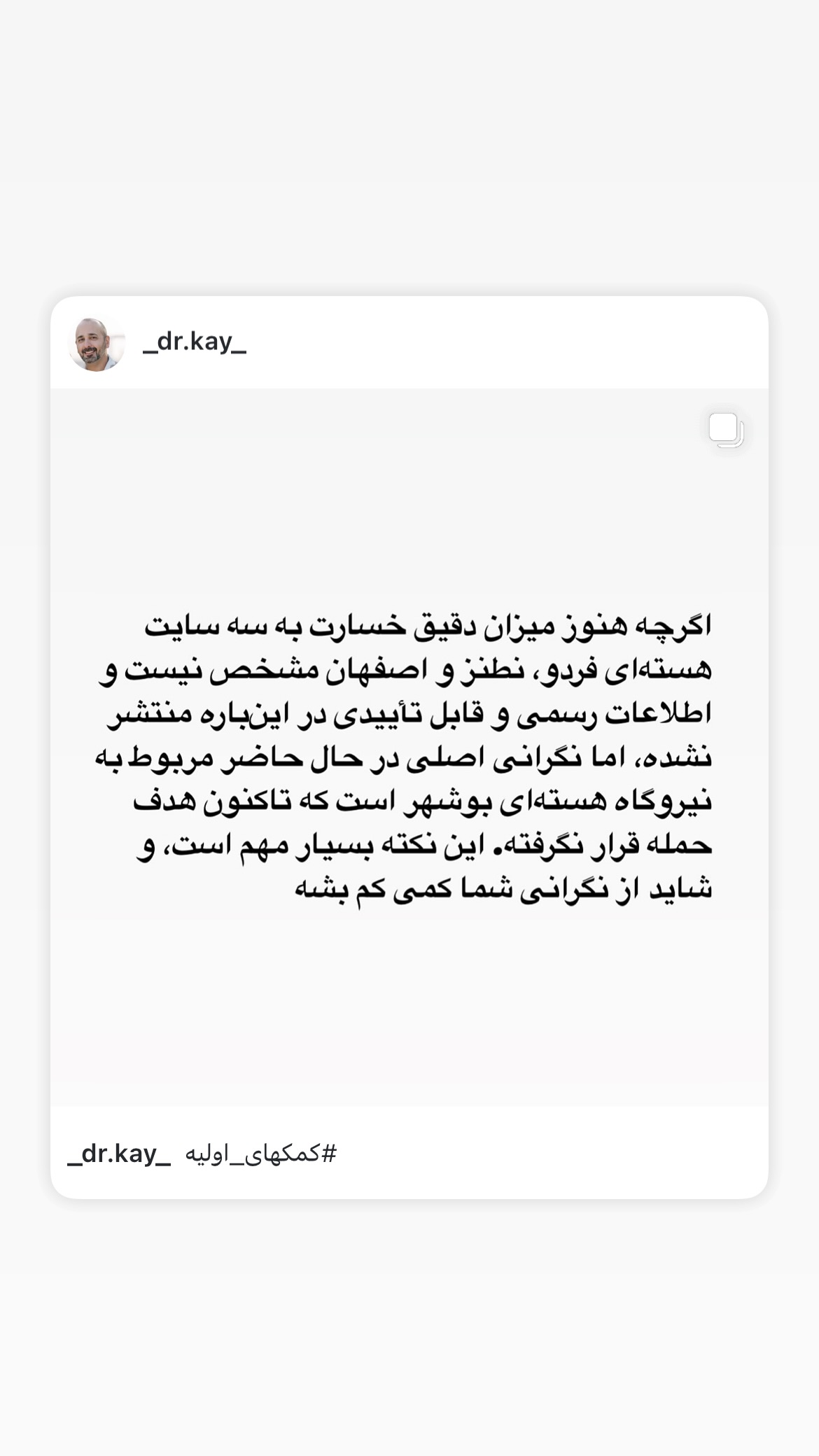 _dr.kay_

اگرچه هنوز میزان دقیق خسارت به سه سایت هسته‌ای فردو، نطنز و اصفهان مشخص نیست و اطلاعات رسمی و قابل تأییدی در این‌باره منتشر نشده، اما نگرانی اصلی در حال حاضر مربوط به نیروگاه هسته‌ای بوشهر است که تاکنون هدف حمله قرار نگرفته. این نکته بسیار مهم است، و شاید از نگرانی شما کمی کم بشه

_dr.kay_ #کمکهای_اولیه